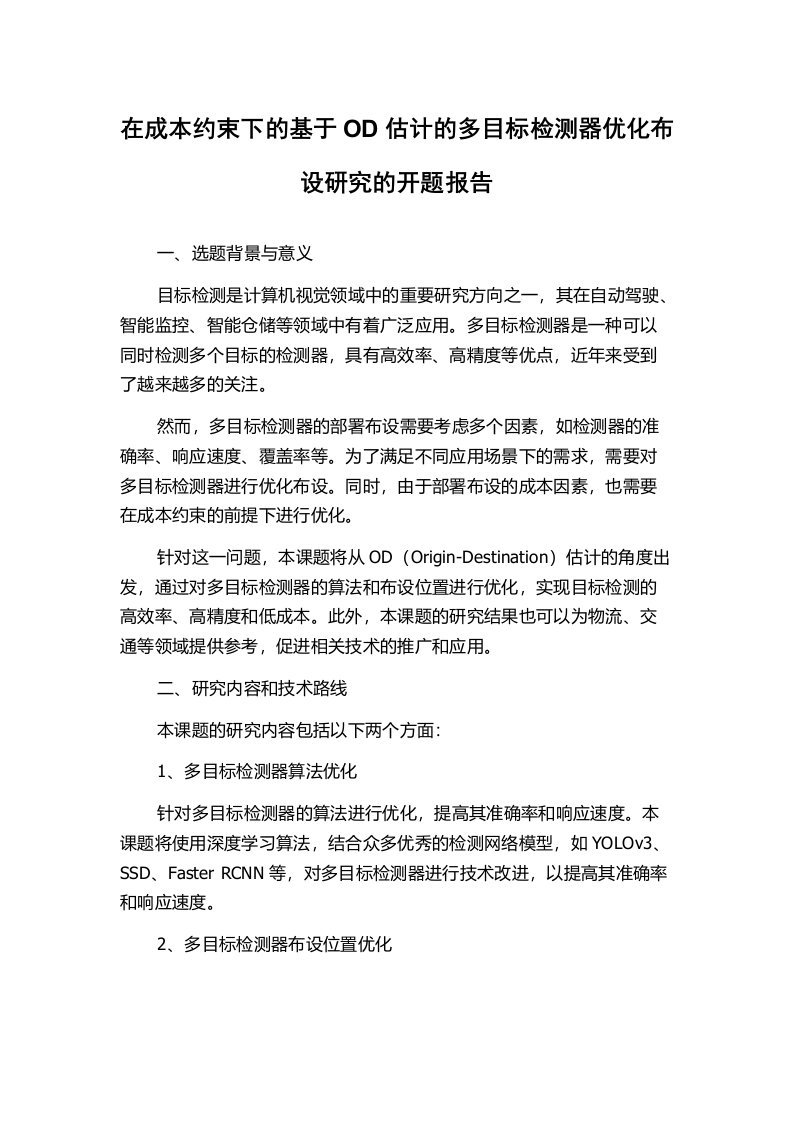 在成本约束下的基于 OD 估计的多目标检测器优化布设研究的开题报告

一、选题背景与意义

目标检测是计算机视觉领域中的重要研究方向之一，其在自动驾驶、智能监控、智能仓储等领域中有着广泛应用。多目标检测器是一种可以同时检测多个目标的检测器，具有高效率、高精度等优点，近年来受到了越来越多的关注。

然而，多目标检测器的部署布设需要考虑多个因素，如检测器的准确率、响应速度、覆盖率等。为了满足不同应用场景下的需求，需要对多目标检测器进行优化布设。同时，由于部署布设的成本因素，也需要在成本约束的前提下进行优化。

针对这一问题，本课题将从 OD（Origin-Destination）估计的角度出发，通过对多目标检测器的算法和布设位置进行优化，实现目标检测的高效率、高精度和低成本。此外，本课题的研究结果也可以为物流、交通等领域提供参考，促进相关技术的推广和应用。

二、研究内容和技术路线

本课题的研究内容包括以下两个方面：

1、多目标检测器算法优化

针对多目标检测器的算法进行优化，提高其准确率和响应速度。本课题将使用深度学习算法，结合众多优秀的检测网络模型，如 YOLOv3、SSD、Faster RCNN 等，对多目标检测器进行技术改进，以提高其准确率和响应速度。

2、多目标检测器布设位置优化